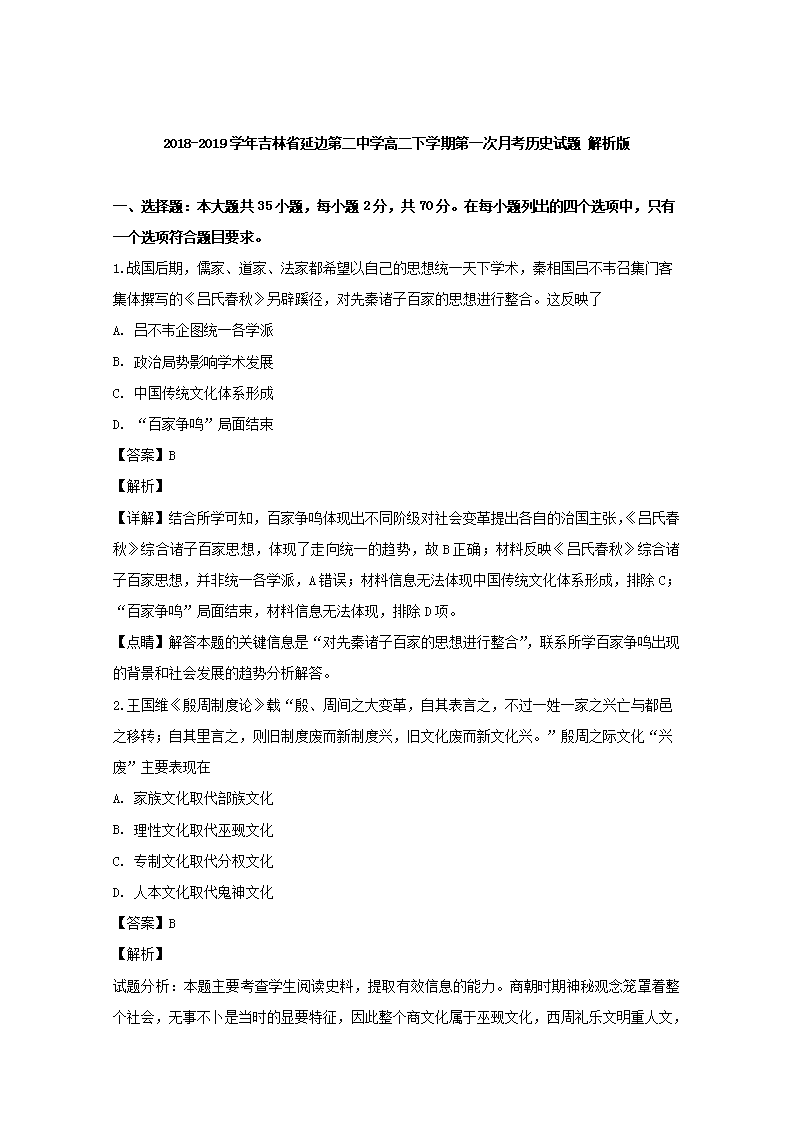 2018-2019学年吉林省延边第二中学高二下学期第一次月考历史试题 解析版

一、选择题：本大题共35小题，每小题2分，共70分。在每小题列出的四个选项中，只有一个选项符合题目要求。

1.战国后期，儒家、道家、法家都希望以自己的思想统一天下学术，秦相国吕不韦召集门客集体撰写的《吕氏春秋》另辟蹊径，对先秦诸子百家的思想进行整合。这反映了

A. 吕不韦企图统一各学派

B. 政治局势影响学术发展

C. 中国传统文化体系形成

D. “百家争鸣”局面结束

【答案】B

【解析】

【详解】结合所学可知，百家争鸣体现出不同阶级对社会变革提出各自的治国主张，《吕氏春秋》综合诸子百家思想，体现了走向统一的趋势，故B正确；材料反映《吕氏春秋》综合诸子百家思想，并非统一各学派，A错误；材料信息无法体现中国传统文化体系形成，排除C；“百家争鸣”局面结束，材料信息无法体现，排除D项。

【点睛】解答本题的关键信息是“对先秦诸子百家的思想进行整合”，联系所学百家争鸣出现的背景和社会发展的趋势分析解答。

2.王国维《殷周制度论》载“殷、周间之大变革，自其表言之，不过一姓一家之兴亡与都邑之移转；自其里言之，则旧制度废而新制度兴，旧文化废而新文化兴。”殷周之际文化“兴废”主要表现在

A. 家族文化取代部族文化

B. 理性文化取代巫觋文化

C. 专制文化取代分权文化

D. 人本文化取代鬼神文化

【答案】B

【解析】

试题分析：本题主要考查学生阅读史料，提取有效信息的能力。商朝时期神秘观念笼罩着整个社会，无事不卜是当时的显要特征，因此整个商文化属于巫觋文化，西周礼乐文明重人文，